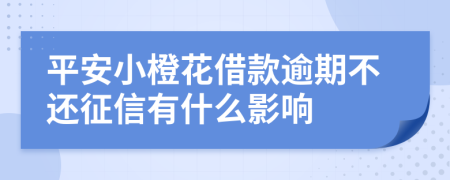 平安小橙花借款逾期不还征信有什么影响